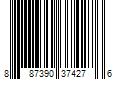 8 87390 37427 6